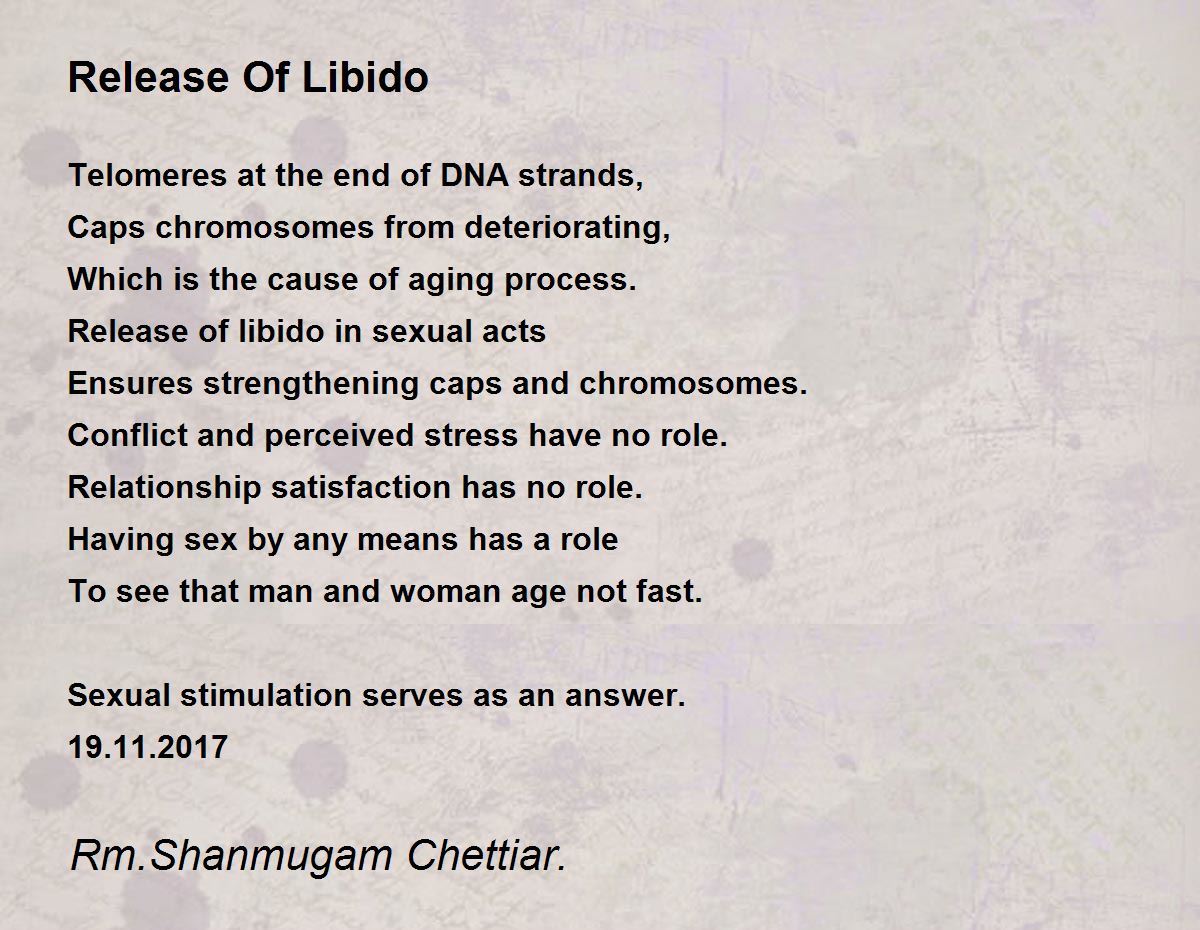 Release Of Libido

Telomeres at the end of DNA strands,
Caps chromosomes from deteriorating,
Which is the cause of aging process.
Release of libido in sexual acts
Ensures strengthening caps and chromosomes.
Conflict and perceived stress have no role.
Relationship satisfaction has no role.
Having sex by any means has a role
To see that man and woman age not fast.

Sexual stimulation serves as an answer.
19.11.2017

Rm.Shanmugam Chettiar.